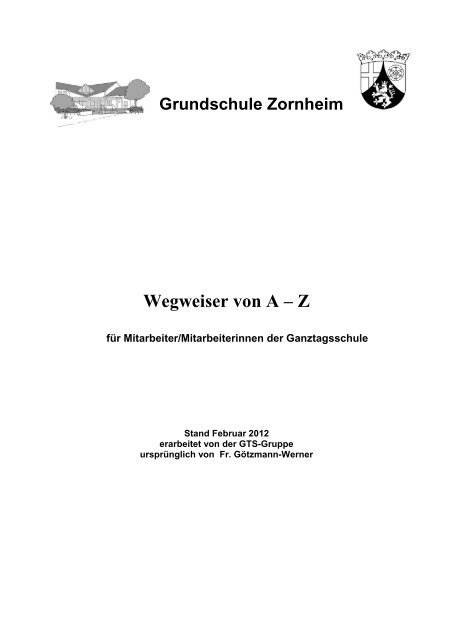 Grundschule Zornheim

Wegweiser von A – Z

für Mitarbeiter/Mitarbeiterinnen der Ganztagsschule

Stand Februar 2012
erarbeitet von der GTS-Gruppe
ursprünglich von Fr. Götzmann-Werner